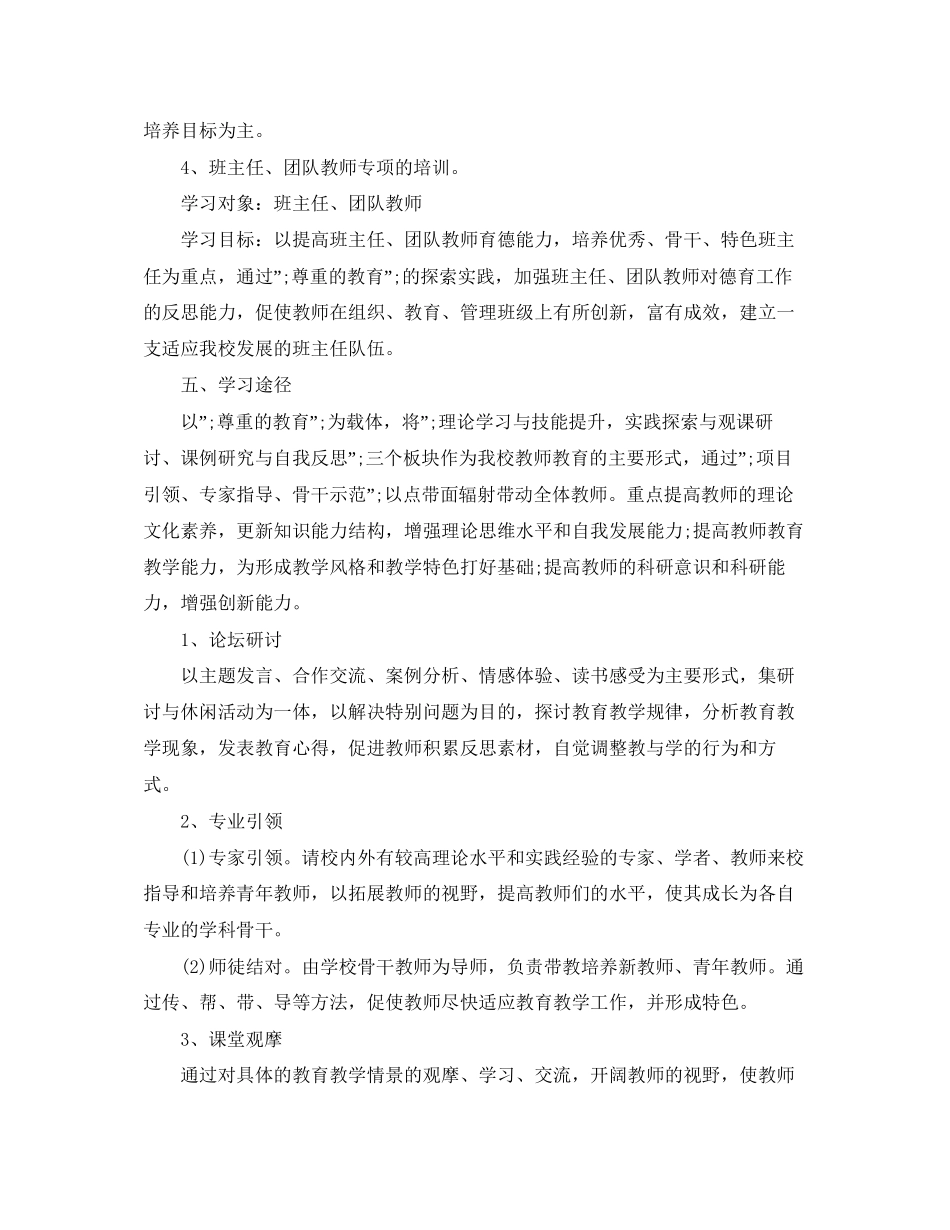 培养目标为主。

4、班主任、团队教师专项的培训。

学习对象：班主任、团队教师

学习目标：以提高班主任、团队教师育德能力，培养优秀、骨干、特色班主任为重点，通过”;尊重的教育”;的探索实践，加强班主任、团队教师对德育工作的反思能力，促使教师在组织、教育、管理班级上有所创新，富有成效，建立一支适应我校发展的班主任队伍。

五、学习途径

以”;尊重的教育”;为载体，将”;理论学习与技能提升，实践探索与观课研讨、课例研究与自我反思”;三个板块作为我校教师教育的主要形式，通过”;项目引领、专家指导、骨干示范”;以点带面辐射带动全体教师。重点提高教师的理论文化素养，更新知识能力结构，增强理论思维水平和自我发展能力;提高教师教育教学能力，为形成教学风格和教学特色打好基础;提高教师的科研意识和科研能力，增强创新能力。

1、论坛研讨

以主题发言、合作交流、案例分析、情感体验、读书感受为主要形式，集研讨与休闲活动为一体，以解决特别问题为目的，探讨教育教学规律，分析教育教学现象，发表教育心得，促进教师积累反思素材，自觉调整教与学的行为和方式。

2、专业引领

(1)专家引领。请校内外有较高理论水平和实践经验的专家、学者、教师来校指导和培养青年教师，以拓展教师的视野，提高教师们的水平，使其成长为各自专业的学科骨干。

(2)师徒结对。由学校骨干教师为导师，负责带教培养新教师、青年教师。通过传、帮、带、导等方法，促使教师尽快适应教育教学工作，并形成特色。

3、课堂观摩

通过对具体的教育教学情景的观摩、学习、交流，开阔教师的视野，使教师